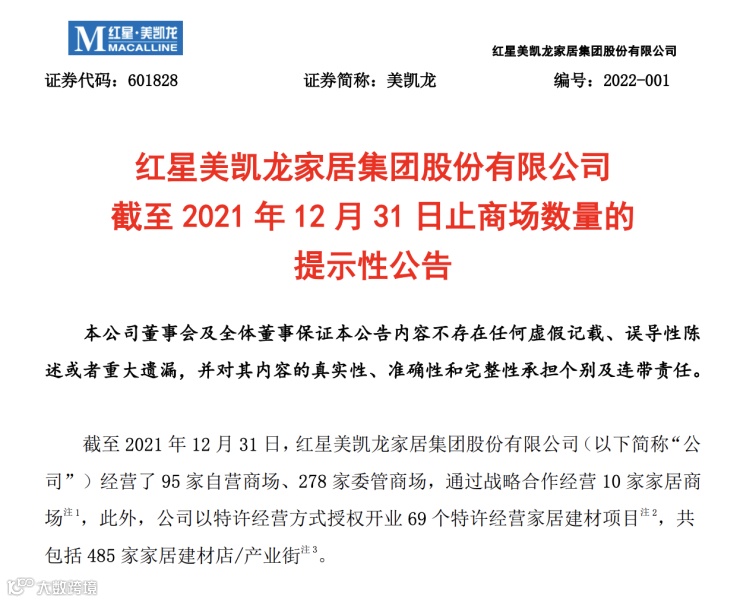 M 红星·美凯龙 MACALLINE

红星美凯龙家居集团股份有限公司

证券代码：601828　　证券简称：美凯龙　　编号：2022-001

红星美凯龙家居集团股份有限公司
截至 2021 年 12 月 31 日止商场数量的
提示性公告

本公司董事会及全体董事保证本公告内容不存在任何虚假记载、误导性陈述或者重大遗漏，并对其内容的真实性、准确性和完整性承担个别及连带责任。

截至 2021 年 12 月 31 日，红星美凯龙家居集团股份有限公司（以下简称“公司”）经营了 95 家自营商场、278 家委管商场，通过战略合作经营 10 家家居商场$^{注1}$，此外，公司以特许经营方式授权开业 69 个特许经营家居建材项目$^{注2}$，共包括 485 家家居建材店/产业街$^{注3}$。

大数跨境